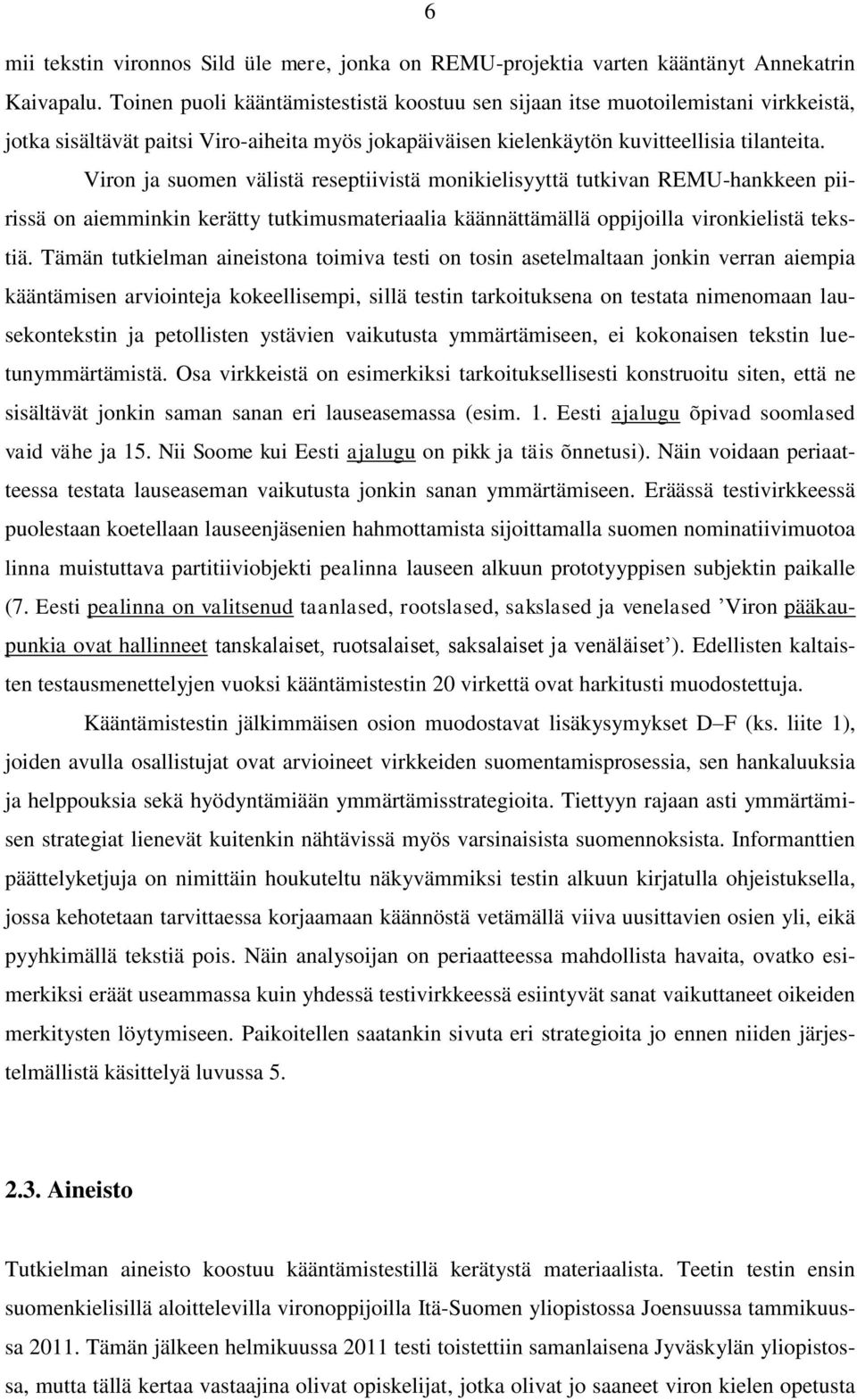 6

mii tekstin vironnos Sild üle mere, jonka on REMU-projektia varten kääntänyt Annekatrin Kaivapalu. Toinen puoli kääntämistestistä koostuu sen sijaan itse muotoilemistani virkkeistä, jotka sisältävät paitsi Viro-aiheita myös jokapäiväisen kielenkäytön kuvitteellisia tilanteita.

Viron ja suomen välistä reseptiivistä monikielisyyttä tutkivan REMU-hankkeen piirissä on aiemminkin kerätty tutkimusmateriaalia käännättämällä oppijoilla vironkielistä tekstiä. Tämän tutkielman aineistona toimiva testi on tosin asetelmaltaan jonkin verran aiempia kääntämisen arviointeja kokeellisempi, sillä testin tarkoituksena on testata nimenomaan lausekontekstin ja petollisten ystävien vaikutusta ymmärtämiseen, ei kokonaisen tekstin luetunymmärtämistä. Osa virkkeistä on esimerkiksi tarkoituksellisesti konstruoitu siten, että ne sisältävät jonkin saman sanan eri lauseasemassa (esim. 1. Eesti ajalugu õpivad soomlased vaid vähe ja 15. Nii Soome kui Eesti ajalugu on pikk ja täis õnnetusi). Näin voidaan periaatteessa testata lauseaseman vaikutusta jonkin sanan ymmärtämiseen. Eräässä testivirkkeessä puolestaan koetellaan lauseenjäsenien hahmottamista sijoittamalla suomen nominatiivimuotoa linna muistuttava partitiiviobjekti pealinna lauseen alkuun prototyyppisen subjektin paikalle (7. Eesti pealinna on valitsenud taanlased, rootslased, sakslased ja venelased ’Viron pääkaupunkia ovat hallinneet tanskalaiset, ruotsalaiset, saksalaiset ja venäläiset’). Edellisten kaltaisten testausmenettelyjen vuoksi kääntämistestin 20 virkettä ovat harkitusti muodostettuja.

Kääntämistestin jälkimmäisen osion muodostavat lisäkysymykset D–F (ks. liite 1), joiden avulla osallistujat ovat arvioineet virkkeiden suomentamisprosessia, sen hankaluuksia ja helppouksia sekä hyödyntämiään ymmärtämisstrategioita. Tiettyyn rajaan asti ymmärtämisen strategiat lienevät kuitenkin nähtävissä myös varsinaisista suomennoksista. Informanttien päättelyketjuja on nimittäin houkuteltu näkyvämmiksi testin alkuun kirjatulla ohjeistuksella, jossa kehotetaan tarvittaessa korjaamaan käännöstä vetämällä viiva uusittavien osien yli, eikä pyyhkimällä tekstiä pois. Näin analysoijan on periaatteessa mahdollista havaita, ovatko esimerkiksi eräät useammassa kuin yhdessä testivirkkeessä esiintyvät sanat vaikuttaneet oikeiden merkitysten löytymiseen. Paikoitellen saatankin sivuta eri strategioita jo ennen niiden järjestelmällistä käsittelyä luvussa 5.

2.3. Aineisto

Tutkielman aineisto koostuu kääntämistestillä kerätystä materiaalista. Teetin testin ensin suomenkielisillä aloittelevilla vironoppijoilla Itä-Suomen yliopistossa Joensuussa tammikuussa 2011. Tämän jälkeen helmikuussa 2011 testi toistettiin samanlaisena Jyväskylän yliopistossa, mutta tällä kertaa vastaajina olivat opiskelijat, jotka olivat jo saaneet viron kielen opetusta